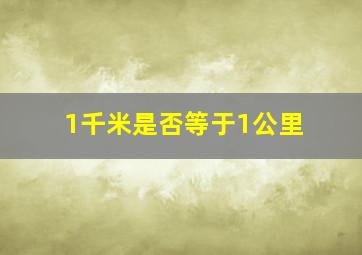 1千米是否等于1公里